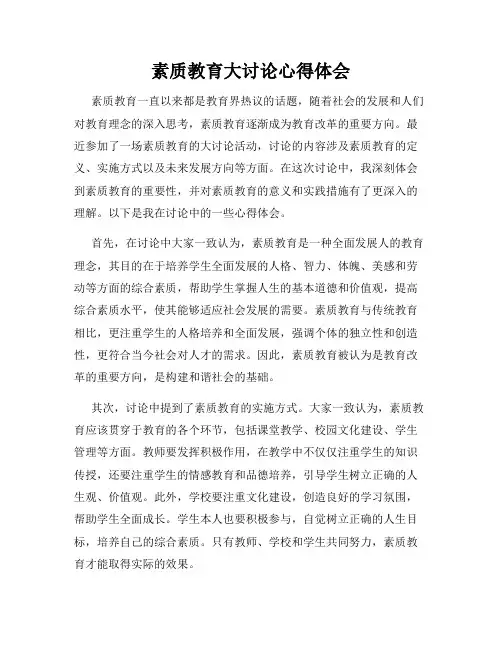 素质教育大讨论心得体会

素质教育一直以来都是教育界热议的话题，随着社会的发展和人们对教育理念的深入思考，素质教育逐渐成为教育改革的重要方向。最近参加了一场素质教育的大讨论活动，讨论的内容涉及素质教育的定义、实施方式以及未来发展方向等方面。在这次讨论中，我深刻体会到素质教育的重要性，并对素质教育的意义和实践措施有了更深入的理解。以下是我在讨论中的一些心得体会。

首先，在讨论中大家一致认为，素质教育是一种全面发展人的教育理念，其目的在于培养学生全面发展的人格、智力、体魄、美感和劳动等方面的综合素质，帮助学生掌握人生的基本道德和价值观，提高综合素质水平，使其能够适应社会发展的需要。素质教育与传统教育相比，更注重学生的人格培养和全面发展，强调个体的独立性和创造性，更符合当今社会对人才的需求。因此，素质教育被认为是教育改革的重要方向，是构建和谐社会的基础。

其次，讨论中提到了素质教育的实施方式。大家一致认为，素质教育应该贯穿于教育的各个环节，包括课堂教学、校园文化建设、学生管理等方面。教师要发挥积极作用，在教学中不仅仅注重学生的知识传授，还要注重学生的情感教育和品德培养，引导学生树立正确的人生观、价值观。此外，学校要注重文化建设，创造良好的学习氛围，帮助学生全面成长。学生本人也要积极参与，自觉树立正确的人生目标，培养自己的综合素质。只有教师、学校和学生共同努力，素质教育才能取得实际的效果。